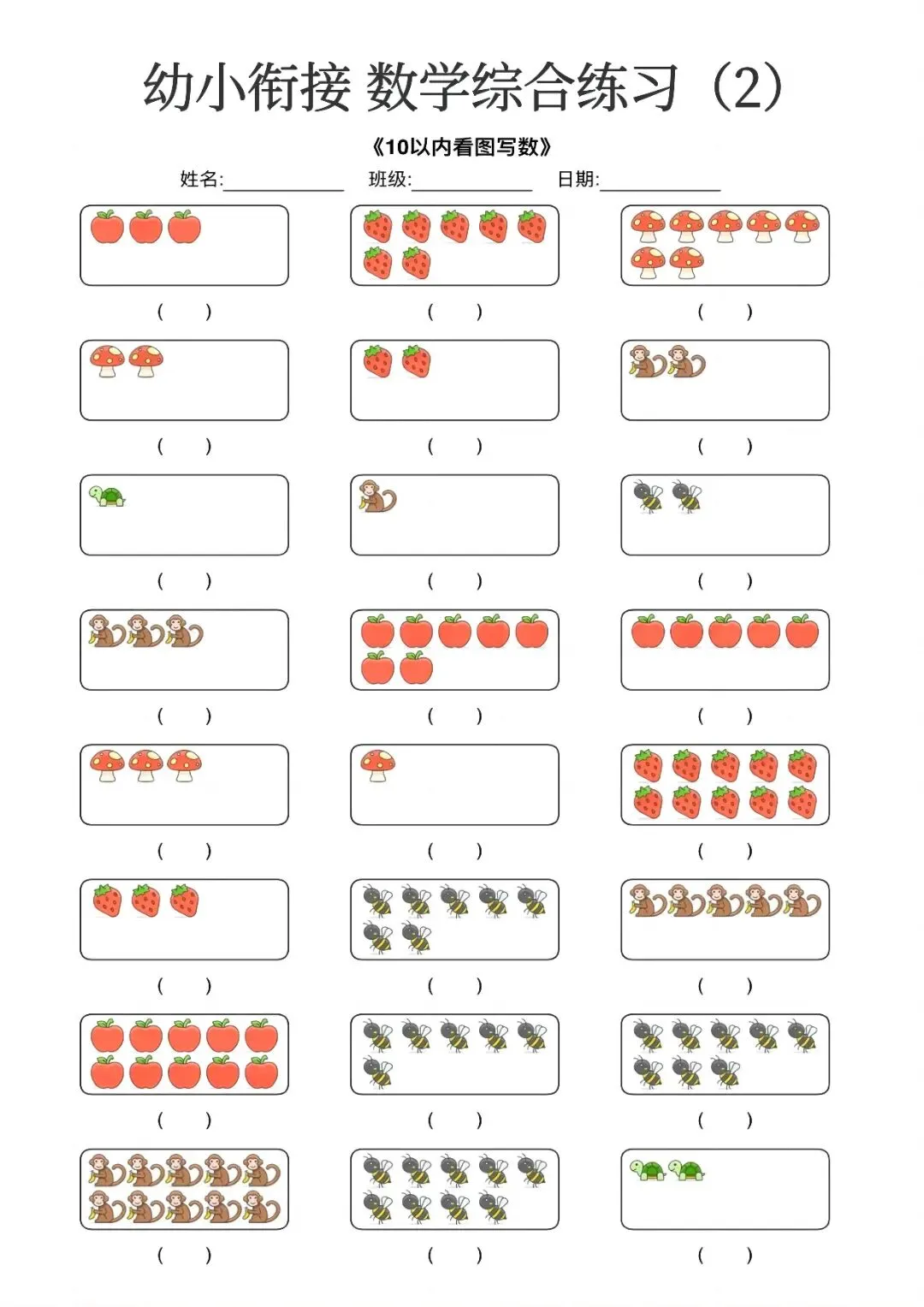 幼小衔接 数学综合练习（2）

《10以内看图写数》

姓名:____ 班级:____ 日期:____

( ) ( ) ( )

( ) ( ) ( )

( ) ( ) ( )

( ) ( ) ( )

( ) ( ) ( )

( ) ( ) ( )

( ) ( ) ( )

( ) ( ) ( )